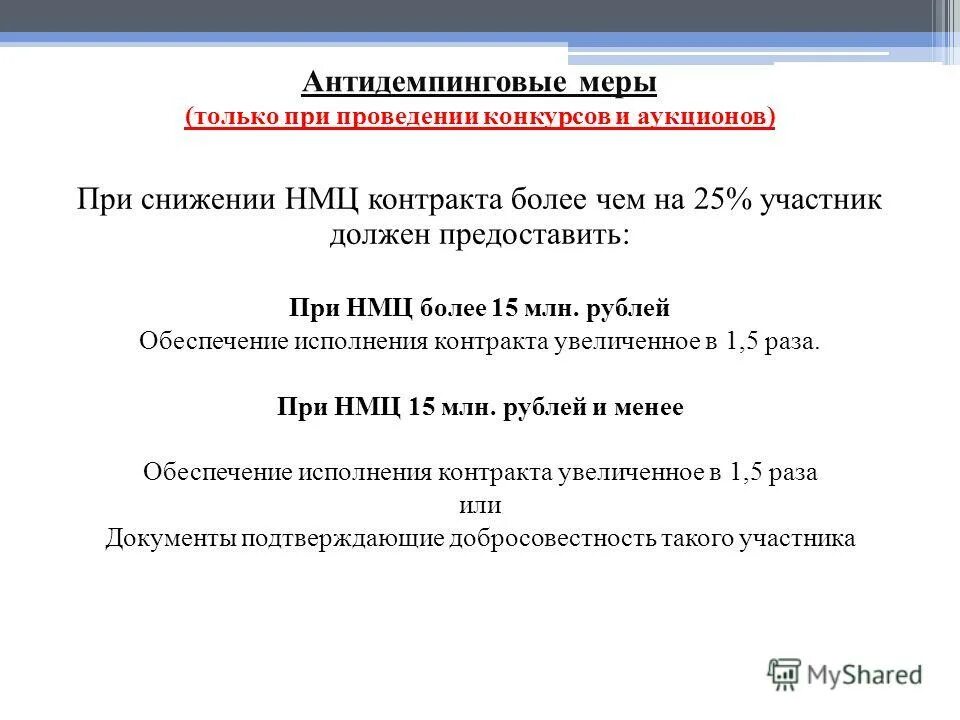 Антидемпинговые меры
(только при проведении конкурсов и аукционов)

При снижении НМЦ контракта более чем на 25% участник должен предоставить:

При НМЦ более 15 млн. рублей
Обеспечение исполнения контракта увеличенное в 1,5 раза.

При НМЦ 15 млн. рублей и менее

Обеспечение исполнения контракта увеличенное в 1,5 раза
или
Документы подтверждающие добросовестность такого участника

MyShared